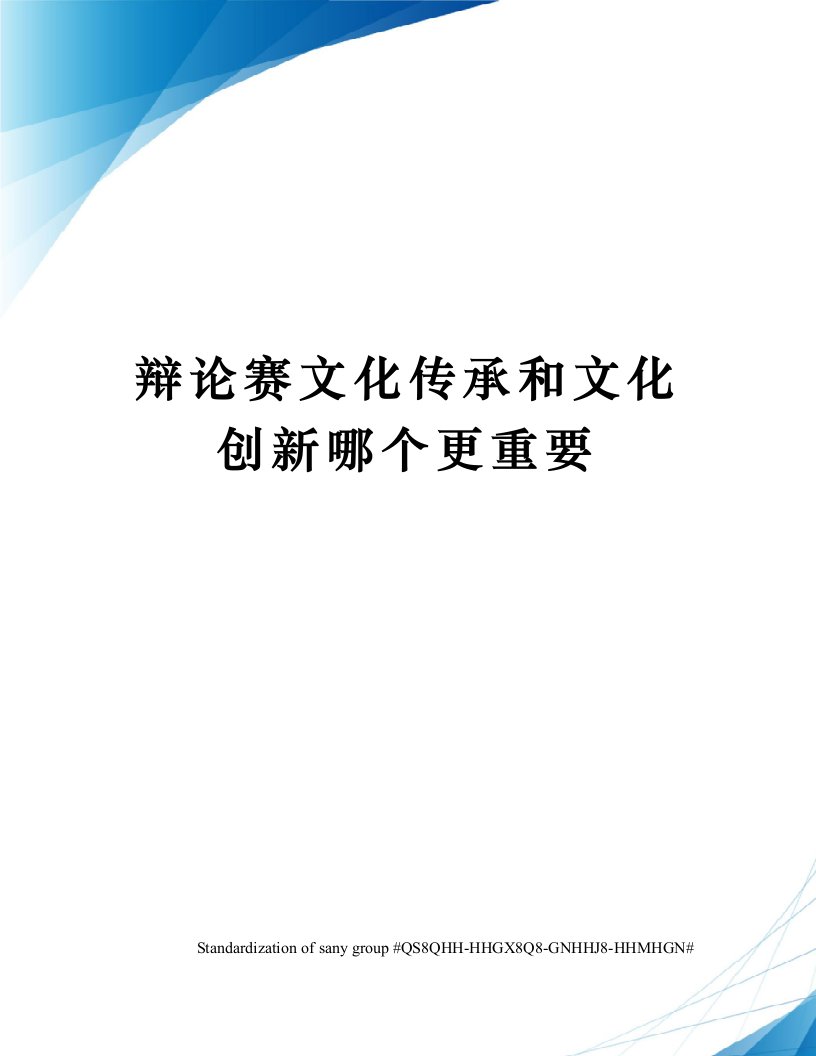 辩论赛文化传承和文化创新哪个更重要

Standardization of sany group #QS8QHH-HHGX8Q8-GNHHJ8-HHMHGN#